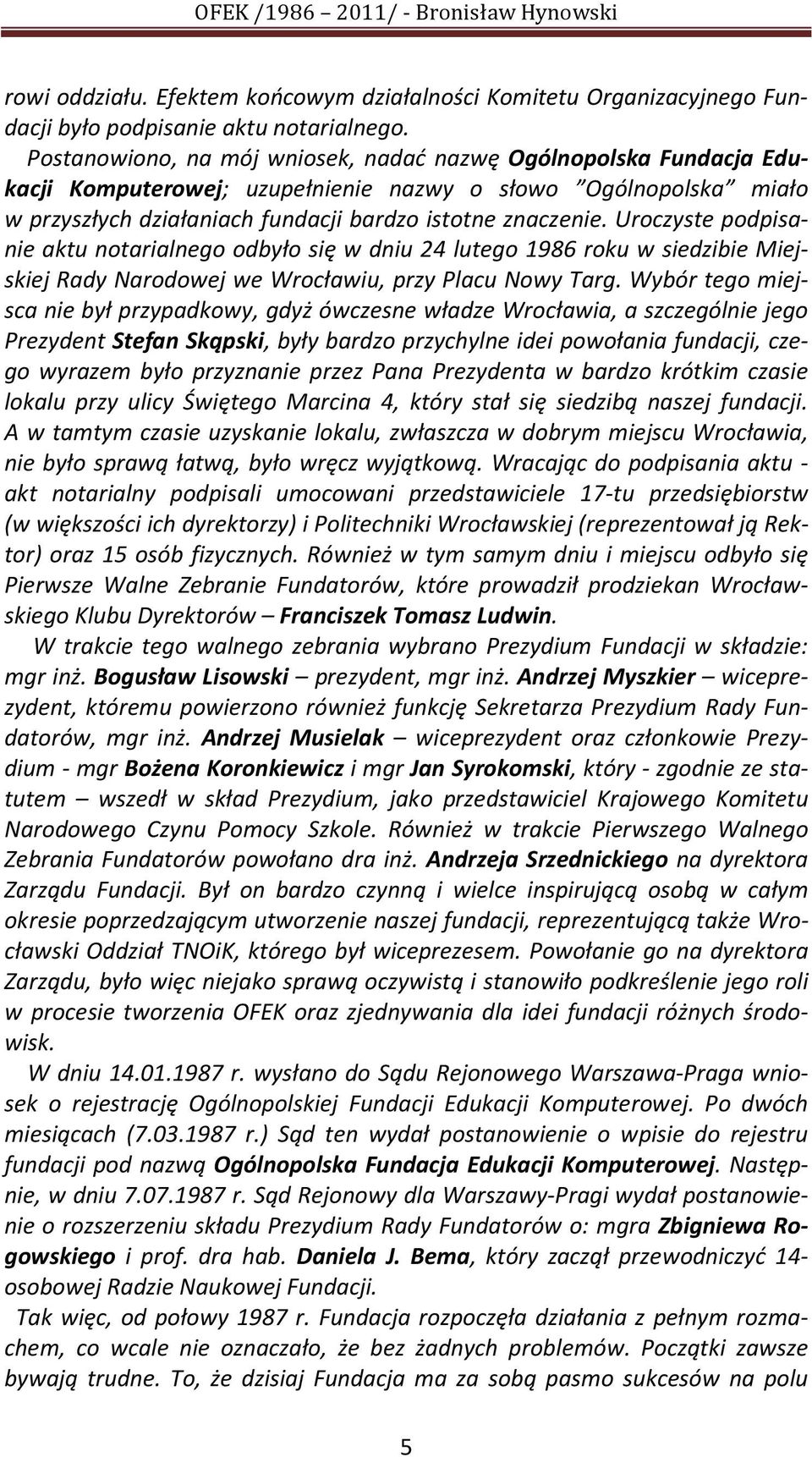 OFEK /1986 – 2011/ - Bronisław Hynowski

rowi oddziału. Efektem końcowym działalności Komitetu Organizacyjnego Fundacji było podpisanie aktu notarialnego.

Postanowiono, na mój wniosek, nadać nazwę Ogólnopolska Fundacja Edukacji Komputerowej; uzupełnienie nazwy o słowo "Ogólnopolska" miało w przyszłych działaniach fundacji bardzo istotne znaczenie. Uroczyste podpisanie aktu notarialnego odbyło się w dniu 24 lutego 1986 roku w siedzibie Miejskiej Rady Narodowej we Wrocławiu, przy Placu Nowy Targ. Wybór tego miejsca nie był przypadkowy, gdyż ówczesne władze Wrocławia, a szczególnie jego Prezydent Stefan Skąpski, były bardzo przychylne idei powołania fundacji, czego wyrazem było przyznanie przez Pana Prezydenta w bardzo krótkim czasie lokalu przy ulicy Świętego Marcina 4, który stał się siedzibą naszej fundacji. A w tamtym czasie uzyskanie lokalu, zwłaszcza w dobrym miejscu Wrocławia, nie było sprawą łatwą, było wręcz wyjątkową. Wracając do podpisania aktu - akt notarialny podpisali umocowani przedstawiciele 17-tu przedsiębiorstw (w większości ich dyrektorzy) i Politechniki Wrocławskiej (reprezentował ją Rektor) oraz 15 osób fizycznych. Również w tym samym dniu i miejscu odbyło się Pierwsze Walne Zebranie Fundatorów, które prowadził prodziekan Wrocławskiego Klubu Dyrektorów – Franciszek Tomasz Ludwin.

W trakcie tego walnego zebrania wybrano Prezydium Fundacji w składzie: mgr inż. Bogusław Lisowski – prezydent, mgr inż. Andrzej Myszkier – wiceprezydent, któremu powierzono również funkcję Sekretarza Prezydium Rady Fundatorów, mgr inż. Andrzej Musielak – wiceprezydent oraz członkowie Prezydium - mgr Bożena Koronkiewicz i mgr Jan Syrokomski, który - zgodnie ze statutem – wszedł w skład Prezydium, jako przedstawiciel Krajowego Komitetu Narodowego Czynu Pomocy Szkole. Również w trakcie Pierwszego Walnego Zebrania Fundatorów powołano dra inż. Andrzeja Srzednickiego na dyrektora Zarządu Fundacji. Był on bardzo czynną i wielce inspirującą osobą w całym okresie poprzedzającym utworzenie naszej fundacji, reprezentującą także Wrocławski Oddział TNOiK, którego był wiceprezesem. Powołanie go na dyrektora Zarządu, było więc niejako sprawą oczywistą i stanowiło podkreślenie jego roli w procesie tworzenia OFEK oraz zjednywania dla idei fundacji różnych środowisk.

W dniu 14.01.1987 r. wysłano do Sądu Rejonowego Warszawa-Praga wniosek o rejestrację Ogólnopolskiej Fundacji Edukacji Komputerowej. Po dwóch miesiącach (7.03.1987 r.) Sąd ten wydał postanowienie o wpisie do rejestru fundacji pod nazwą Ogólnopolska Fundacja Edukacji Komputerowej. Następnie, w dniu 7.07.1987 r. Sąd Rejonowy dla Warszawy-Pragi wydał postanowienie o rozszerzeniu składu Prezydium Rady Fundatorów o: mgra Zbigniewa Rogowskiego i prof. dra hab. Daniela J. Bema, który zaczął przewodniczyć 14-osobowej Radzie Naukowej Fundacji.

Tak więc, od połowy 1987 r. Fundacja rozpoczęła działania z pełnym rozmachem, co wcale nie oznaczało, że bez żadnych problemów. Początki zawsze bywają trudne. To, że dzisiaj Fundacja ma za sobą pasmo sukcesów na polu

5